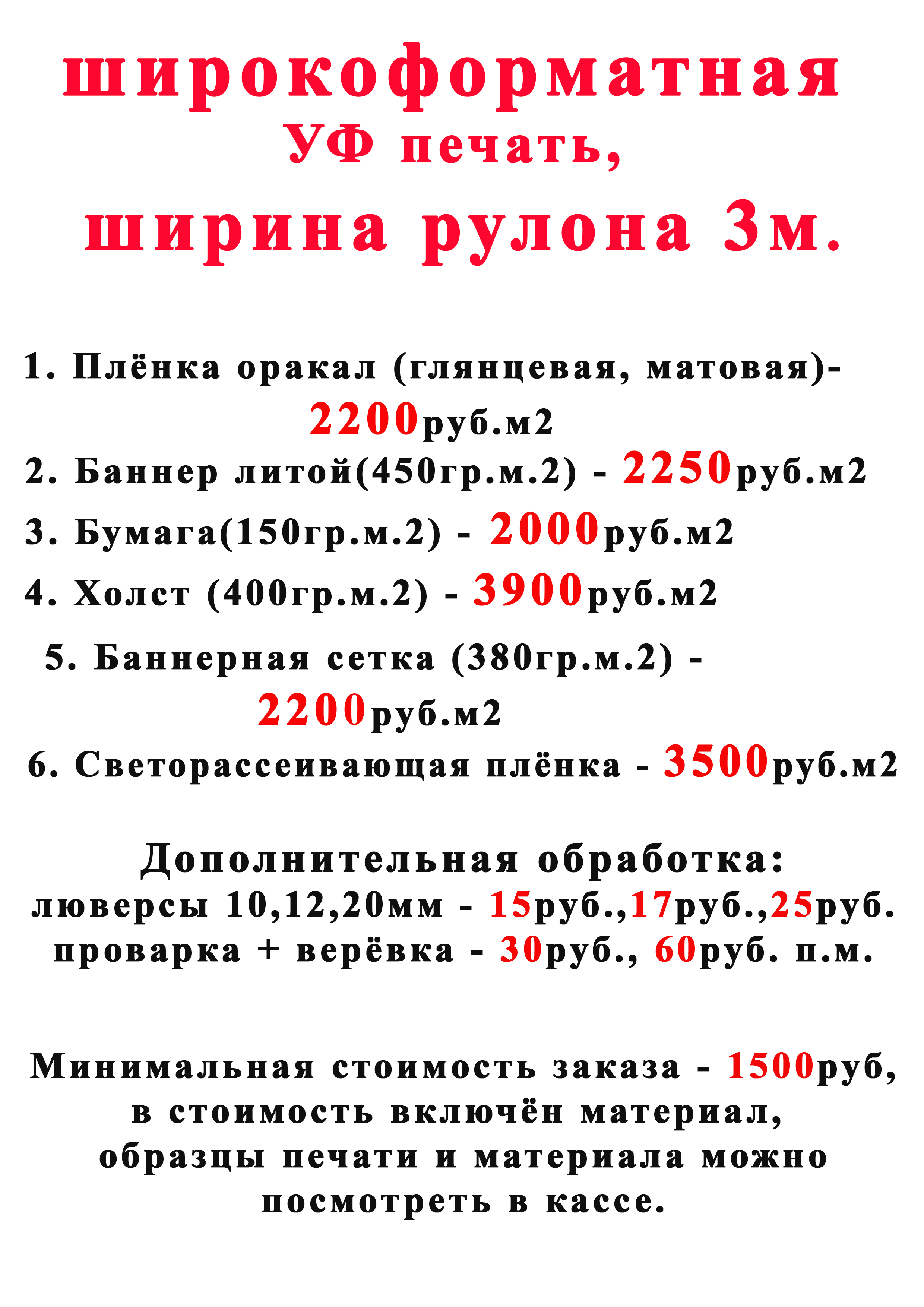 широкоформатная
УФ печать,
ширина рулона 3м.

1. Плёнка оракал (глянцевая, матовая)- 2200руб.м2
2. Баннер литой(450гр.м.2) - 2250руб.м2
3. Бумага(150гр.м.2) - 2000руб.м2
4. Холст (400гр.м.2) - 3900руб.м2
5. Баннерная сетка (380гр.м.2) - 2200руб.м2
6. Светорассеивающая плёнка - 3500руб.м2

Дополнительная обработка:
люверсы 10,12,20мм - 15руб.,17руб.,25руб.
проварка + верёвка - 30руб., 60руб. п.м.

Минимальная стоимость заказа - 1500руб,
в стоимость включён материал,
образцы печати и материала можно посмотреть в кассе.